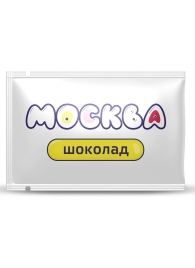 МОСКВА

шоколад